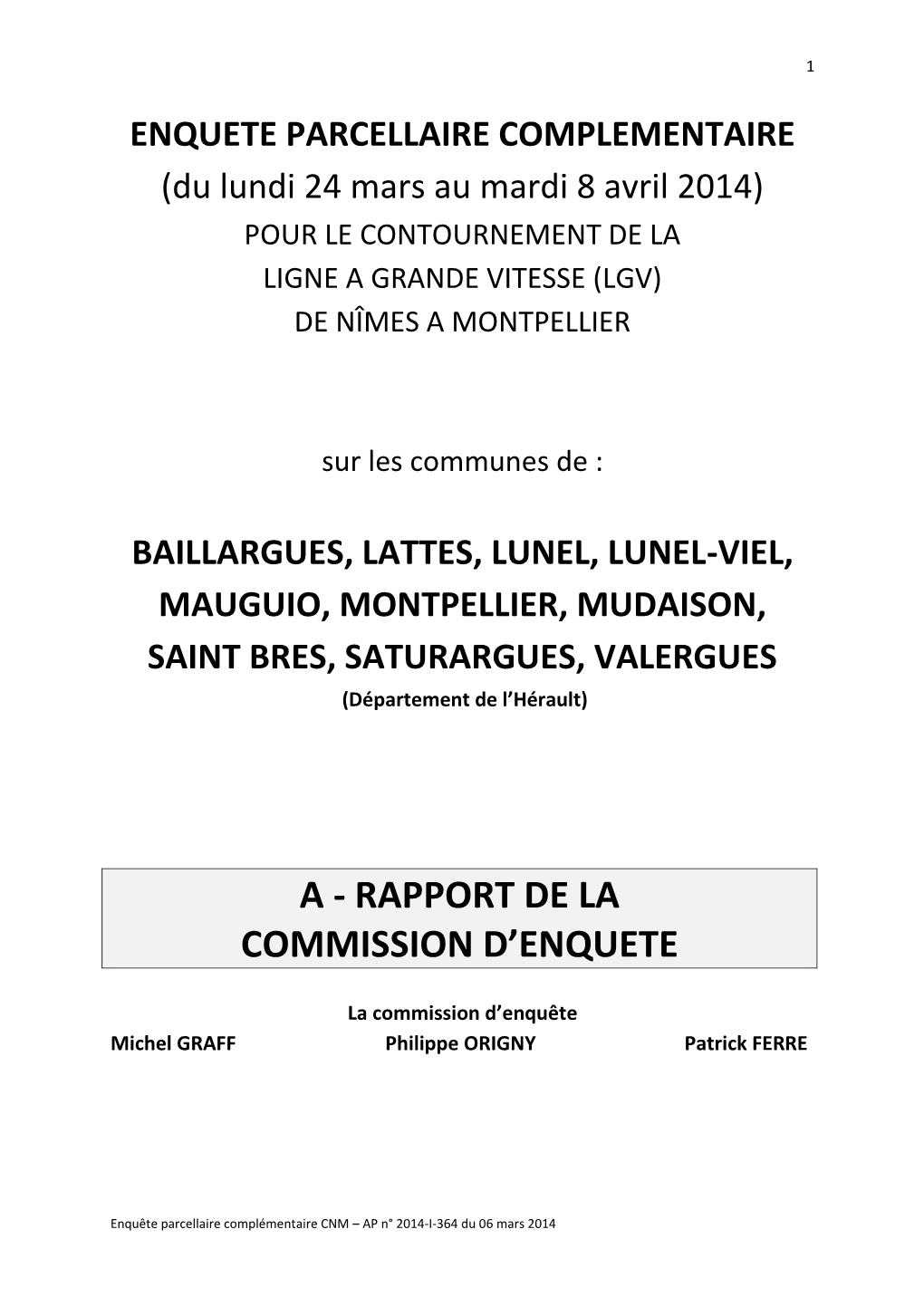 1

ENQUETE PARCELLAIRE COMPLEMENTAIRE
(du lundi 24 mars au mardi 8 avril 2014)
POUR LE CONTOURNEMENT DE LA
LIGNE A GRANDE VITESSE (LGV)
DE NÎMES A MONTPELLIER

sur les communes de :

BAILLARGUES, LATTES, LUNEL, LUNEL-VIEL,
MAUGUIO, MONTPELLIER, MUDAISON,
SAINT BRES, SATURARGUES, VALERGUES
(Département de l'Hérault)

A - RAPPORT DE LA
COMMISSION D'ENQUETE

La commission d'enquête
Michel GRAFF Philippe ORIGNY Patrick FERRE

Enquête parcellaire complémentaire CNM – AP n° 2014-I-364 du 06 mars 2014